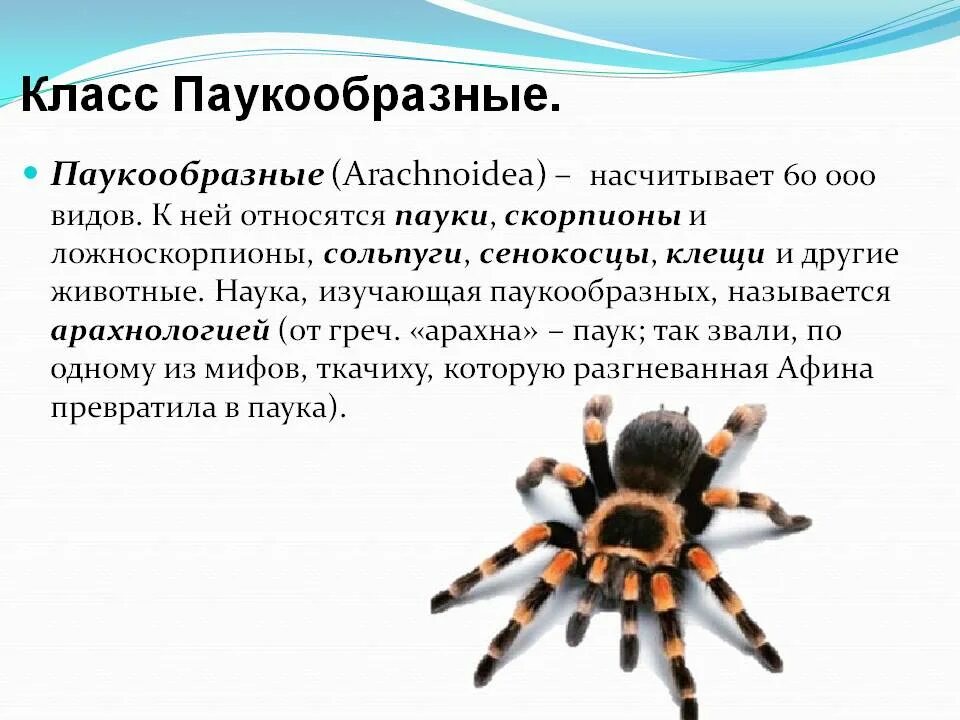 Класс Паукообразные.

Паукообразные (Arachnoidea) – насчитывает 60 000 видов. К ней относятся пауки, скорпионы и ложноскорпионы, сольпуги, сенокосцы, клещи и другие животные. Наука, изучающая паукообразных, называется арахнологией (от греч. «арахна» – паук; так звали, по одному из мифов, ткачиху, которую разгневанная Афина превратила в паука).